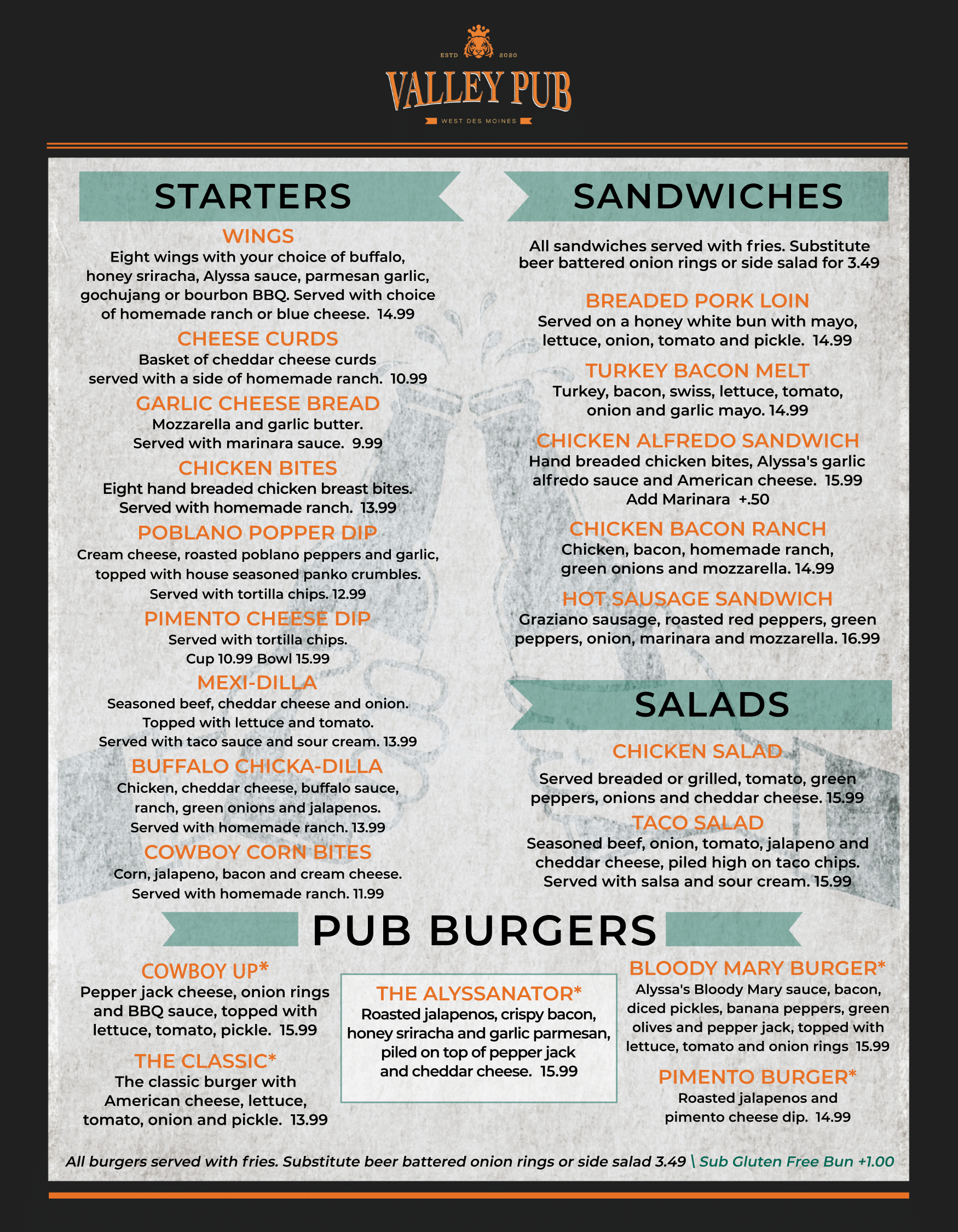 ESTD 2020

VALLEY PUB

WEST DES MOINES

STARTERS

WINGS

Eight wings with your choice of buffalo, honey sriracha, Alyssa sauce, parmesan garlic, gochujang or bourbon BBQ. Served with choice of homemade ranch or blue cheese. 14.99

CHEESE CURDS

Basket of cheddar cheese curds served with a side of homemade ranch. 10.99

GARLIC CHEESE BREAD

Mozzarella and garlic butter. Served with marinara sauce. 9.99

CHICKEN BITES

Eight hand breaded chicken breast bites. Served with homemade ranch. 13.99

POBLANO POPPER DIP

Cream cheese, roasted poblano peppers and garlic, topped with house seasoned panko crumbles. Served with tortilla chips. 12.99

PIMENTO CHEESE DIP

Served with tortilla chips. Cup 10.99 Bowl 15.99

MEXI-DILLA

Seasoned beef, cheddar cheese and onion. Topped with lettuce and tomato. Served with taco sauce and sour cream. 13.99

BUFFALO CHICKA-DILLA

Chicken, cheddar cheese, buffalo sauce, ranch, green onions and jalapenos. Served with homemade ranch. 13.99

COWBOY CORN BITES

Corn, jalapeno, bacon and cream cheese. Served with homemade ranch. 11.99

SANDWICHES

All sandwiches served with fries. Substitute beer battered onion rings or side salad for 3.49

BREADED PORK LOIN

Served on a honey white bun with mayo, lettuce, onion, tomato and pickle. 14.99

TURKEY BACON MELT

Turkey, bacon, swiss, lettuce, tomato, onion and garlic mayo. 14.99

CHICKEN ALFREDO SANDWICH

Hand breaded chicken bites, Alyssa's garlic alfredo sauce and American cheese. 15.99
Add Marinara +.50

CHICKEN BACON RANCH

Chicken, bacon, homemade ranch, green onions and mozzarella. 14.99

HOT SAUSAGE SANDWICH

Graziano sausage, roasted red peppers, green peppers, onion, marinara and mozzarella. 16.99

SALADS

CHICKEN SALAD

Served breaded or grilled, tomato, green peppers, onions and cheddar cheese. 15.99

TACO SALAD

Seasoned beef, onion, tomato, jalapeno and cheddar cheese, piled high on taco chips. Served with salsa and sour cream. 15.99

PUB BURGERS

COWBOY UP*

Pepper jack cheese, onion rings and BBQ sauce, topped with lettuce, tomato, pickle. 15.99

THE CLASSIC*

The classic burger with American cheese, lettuce, tomato, onion and pickle. 13.99

THE ALYSSANATOR*

Roasted jalapenos, crispy bacon, honey sriracha and garlic parmesan, piled on top of pepper jack and cheddar cheese. 15.99

BLOODY MARY BURGER*

Alyssa's Bloody Mary sauce, bacon, diced pickles, banana peppers, green olives and pepper jack, topped with lettuce, tomato and onion rings 15.99

PIMENTO BURGER*

Roasted jalapenos and pimento cheese dip. 14.99

All burgers served with fries. Substitute beer battered onion rings or side salad 3.49 \ Sub Gluten Free Bun +1.00